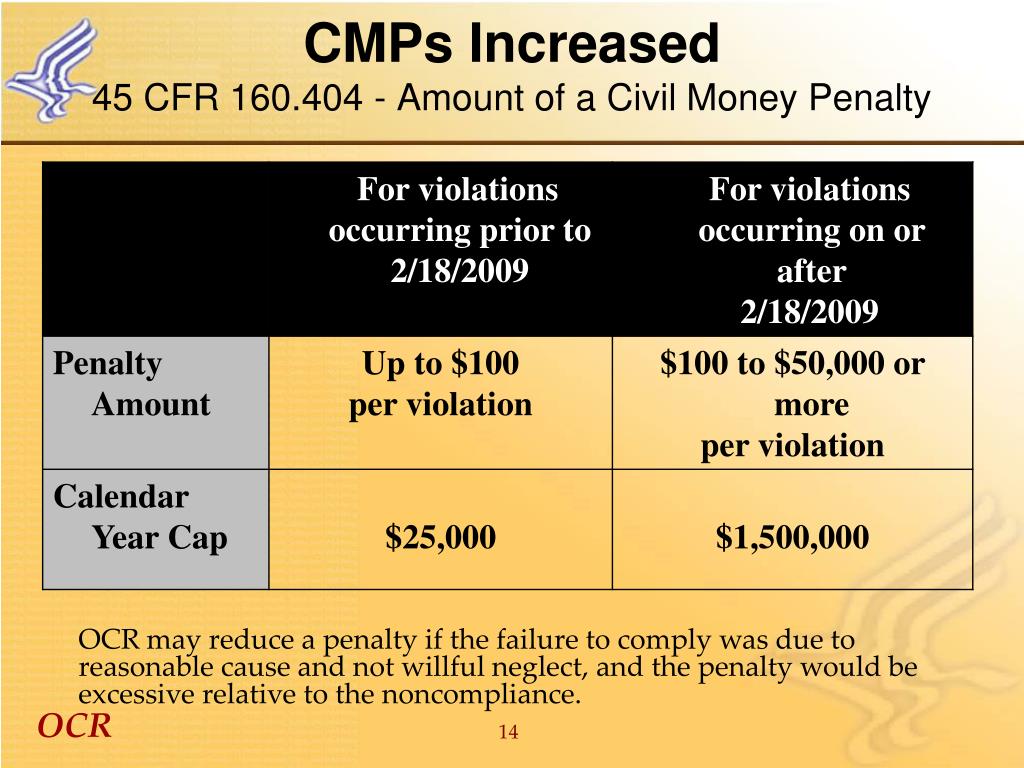 CMPs Increased
45 CFR 160.404 - Amount of a Civil Money Penalty

| | For violations occurring prior to 2/18/2009 | For violations occurring on or after 2/18/2009 |
|---|---|---|
| Penalty Amount | Up to \$100 per violation | \$100 to \$50,000 or more per violation |
| Calendar Year Cap | \$25,000 | \$1,500,000 |

OCR may reduce a penalty if the failure to comply was due to reasonable cause and not willful neglect, and the penalty would be excessive relative to the noncompliance.

OCR

14